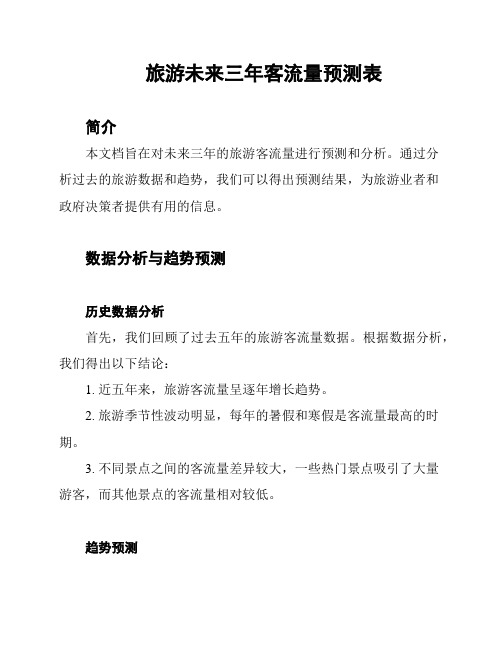 旅游未来三年客流量预测表

简介

本文档旨在对未来三年的旅游客流量进行预测和分析。通过分析过去的旅游数据和趋势，我们可以得出预测结果，为旅游业者和政府决策者提供有用的信息。

数据分析与趋势预测

历史数据分析

首先，我们回顾了过去五年的旅游客流量数据。根据数据分析，我们得出以下结论：

1. 近五年来，旅游客流量呈逐年增长趋势。

2. 旅游季节性波动明显，每年的暑假和寒假是客流量最高的时期。

3. 不同景点之间的客流量差异较大，一些热门景点吸引了大量游客，而其他景点的客流量相对较低。

趋势预测